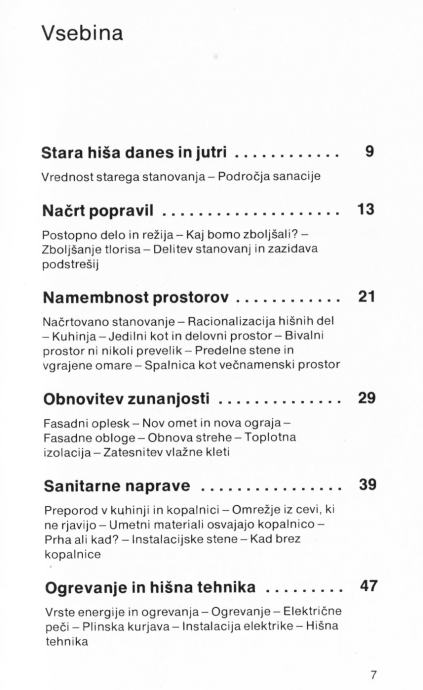 Vsebina

Stara hiša danes in jutri ............ 9

Vrednost starega stanovanja – Področja sanacije

Načrt popravil .................... 13

Postopno delo in režija – Kaj bomo zboljšali? – Zboljšanje tlorisa – Delitev stanovanj in zazidava podstrešij

Namembnost prostorov ............ 21

Načrtovano stanovanje – Racionalizacija hišnih del – Kuhinja – Jedilni kot in delovni prostor – Bivalni prostor ni nikoli prevelik – Predelne stene in vgrajene omare – Spalnica kot večnamenski prostor

Obnovitev zunanjosti .............. 29

Fasadni oplesk – Nov omet in nova ograja – Fasadne obloge – Obnova strehe – Toplotna izolacija – Zatesnitev vlažne kleti

Sanitarne naprave ................ 39

Preporod v kuhinji in kopalnici – Omrežje iz cevi, ki ne rjavijo – Umetni materiali osvajajo kopalnico – Prha ali kad? – Instalacijske stene – Kad brez kopalnice

Ogrevanje in hišna tehnika ......... 47

Vrste energije in ogrevanja – Ogrevanje – Električne peči – Plinska kurjava – Instalacija elektrike – Hišna tehnika

7